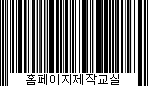 홈페이지제작교실